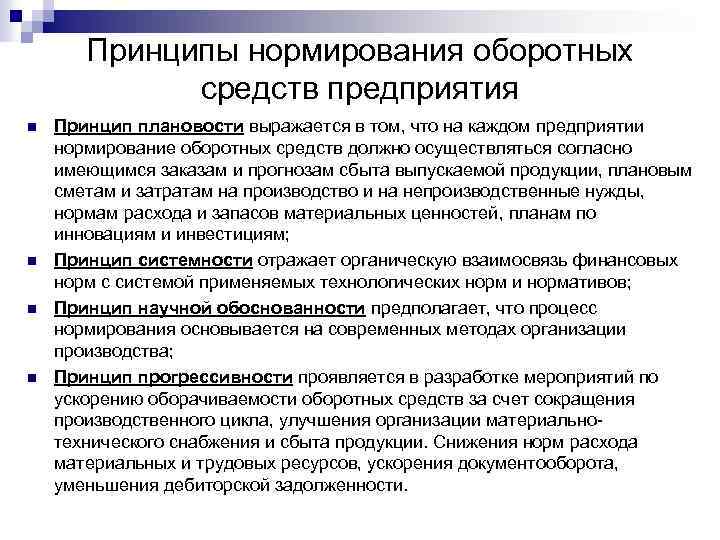 Принципы нормирования оборотных средств предприятия

Принцип плановости выражается в том, что на каждом предприятии нормирование оборотных средств должно осуществляться согласно имеющимся заказам и прогнозам сбыта выпускаемой продукции, плановым сметам и затратам на производство и на непроизводственные нужды, нормам расхода и запасов материальных ценностей, планам по инновациям и инвестициям;

Принцип системности отражает органическую взаимосвязь финансовых норм с системой применяемых технологических норм и нормативов;

Принцип научной обоснованности предполагает, что процесс нормирования основывается на современных методах организации производства;

Принцип прогрессивности проявляется в разработке мероприятий по ускорению оборачиваемости оборотных средств за счет сокращения производственного цикла, улучшения организации материально-технического снабжения и сбыта продукции. Снижения норм расхода материальных и трудовых ресурсов, ускорения документооборота, уменьшения дебиторской задолженности.